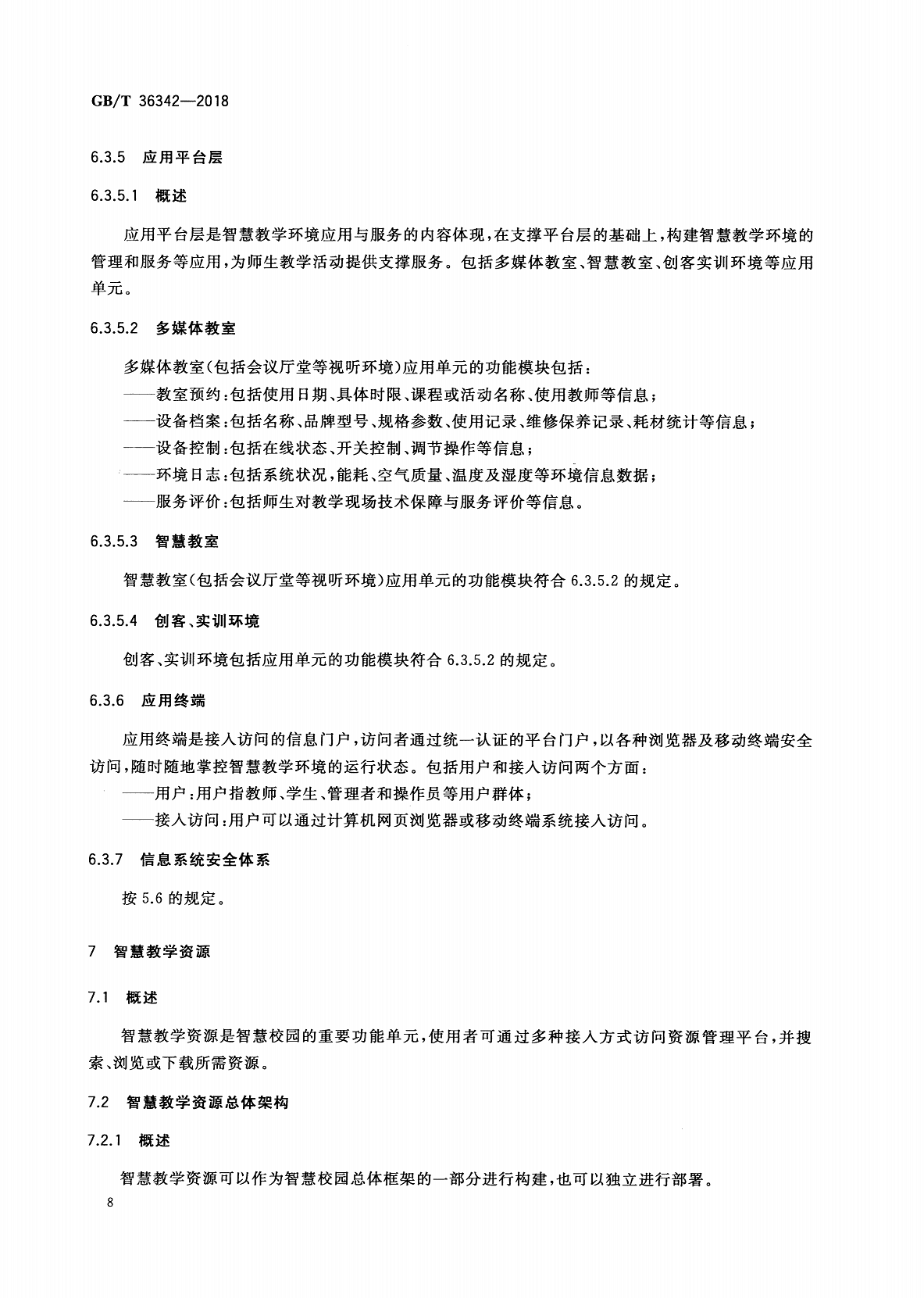 GB/T 36342—2018

6.3.5 应用平台层

6.3.5.1 概述

应用平台层是智慧教学环境应用与服务的内容体现，在支撑平台层的基础上，构建智慧教学环境的管理和服务等应用，为师生教学活动提供支撑服务。包括多媒体教室、智慧教室、创客实训环境等应用单元。

6.3.5.2 多媒体教室

多媒体教室（包括会议厅堂等视听环境）应用单元的功能模块包括：
——教室预约：包括使用日期、具体时限、课程或活动名称、使用教师等信息；
——设备档案：包括名称、品牌型号、规格参数、使用记录、维修保养记录、耗材统计等信息；
——设备控制：包括在线状态、开关控制、调节操作等信息；
——环境日志：包括系统状况，能耗、空气质量、温度及湿度等环境信息数据；
——服务评价：包括师生对教学现场技术保障与服务评价等信息。

6.3.5.3 智慧教室

智慧教室（包括会议厅堂等视听环境）应用单元的功能模块符合 6.3.5.2 的规定。

6.3.5.4 创客、实训环境

创客、实训环境包括应用单元的功能模块符合 6.3.5.2 的规定。

6.3.6 应用终端

应用终端是接入访问的信息门户，访问者通过统一认证的平台门户，以各种浏览器及移动终端安全访问，随时随地掌控智慧教学环境的运行状态。包括用户和接入访问两个方面：
——用户：用户指教师、学生、管理者和操作员等用户群体；
——接入访问：用户可以通过计算机网页浏览器或移动终端系统接入访问。

6.3.7 信息系统安全体系

按 5.6 的规定。

7 智慧教学资源

7.1 概述

智慧教学资源是智慧校园的重要功能单元，使用者可通过多种接入方式访问资源管理平台，并搜索、浏览或下载所需资源。

7.2 智慧教学资源总体架构

7.2.1 概述

智慧教学资源可以作为智慧校园总体框架的一部分进行构建，也可以独立进行部署。

8